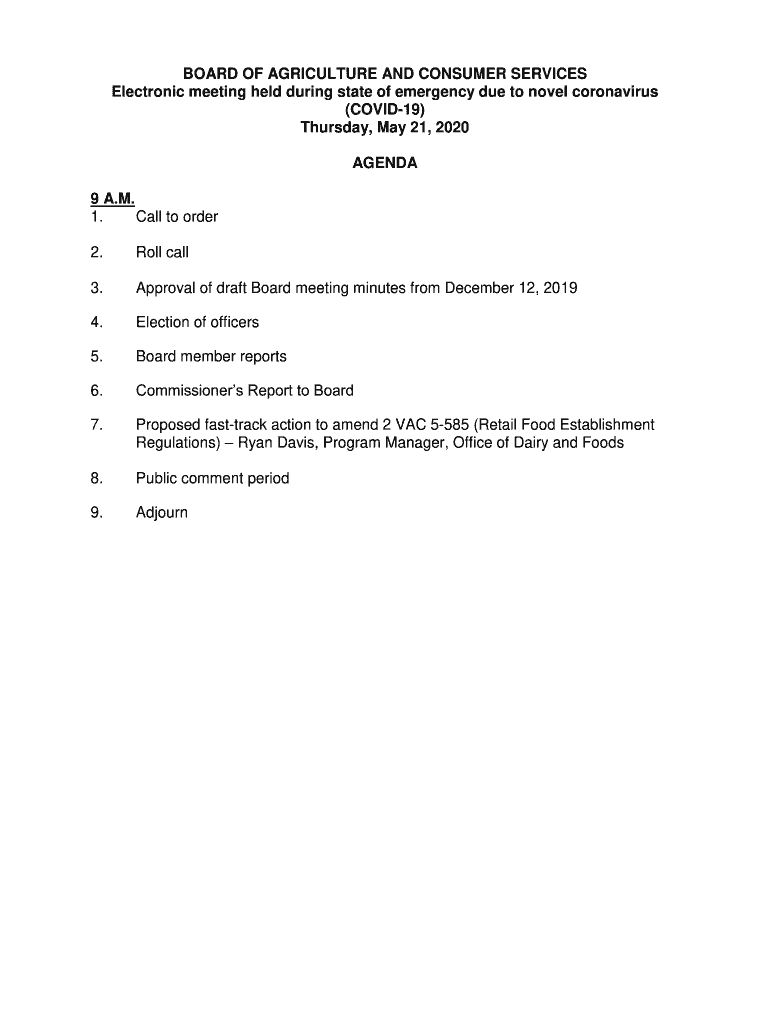 BOARD OF AGRICULTURE AND CONSUMER SERVICES
Electronic meeting held during state of emergency due to novel coronavirus (COVID-19)
Thursday, May 21, 2020

AGENDA

9 A.M.
1. Call to order

2. Roll call

3. Approval of draft Board meeting minutes from December 12, 2019

4. Election of officers

5. Board member reports

6. Commissioner's Report to Board

7. Proposed fast-track action to amend 2 VAC 5-585 (Retail Food Establishment Regulations) – Ryan Davis, Program Manager, Office of Dairy and Foods

8. Public comment period

9. Adjourn